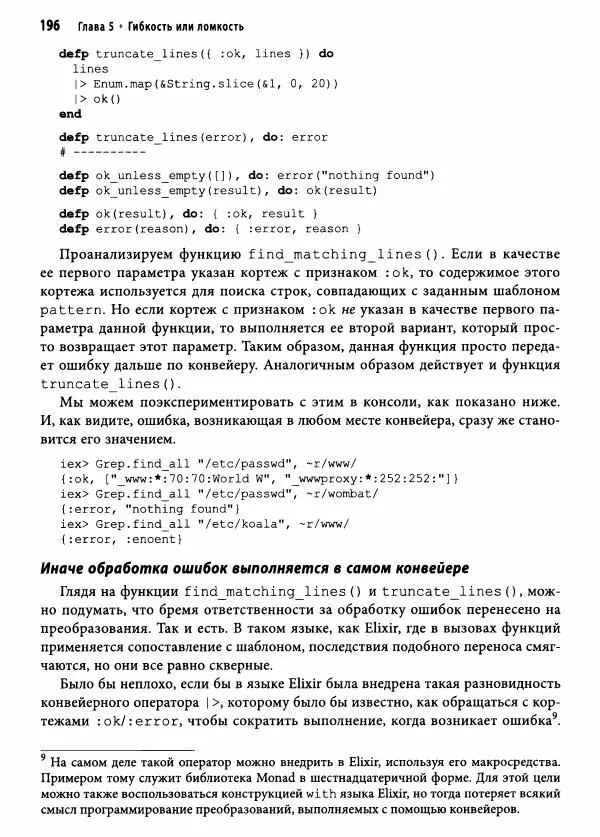 196 Глава 5 • Гибкость или ломкость

defp truncate_lines({ :ok, lines }) do
  lines
  |> Enum.map(&String.slice(&1, 0, 20))
  |> ok()
end

defp truncate_lines(error), do: error
# ----------

defp ok_unless_empty([]), do: error("nothing found")
defp ok_unless_empty(result), do: ok(result)

defp ok(result), do: { :ok, result }
defp error(reason), do: { :error, reason }

Проанализируем функцию find_matching_lines(). Если в качестве ее первого параметра указан кортеж с признаком :ok, то содержимое этого кортежа используется для поиска строк, совпадающих с заданным шаблоном pattern. Но если кортеж с признаком :ok не указан в качестве первого параметра данной функции, то выполняется ее второй вариант, который просто возвращает этот параметр. Таким образом, данная функция просто передает ошибку дальше по конвейеру. Аналогичным образом действует и функция truncate_lines().

Мы можем поэкспериментировать с этим в консоли, как показано ниже. И, как видите, ошибка, возникающая в любом месте конвейера, сразу же становится его значением.

iex> Grep.find_all "/etc/passwd", ~r/www/
{:ok, ["_www:*:70:70:World W", "_wwwproxy:*:252:252:"]}
iex> Grep.find_all "/etc/passwd", ~r/wombat/
{:error, "nothing found"}
iex> Grep.find_all "/etc/koala", ~r/www/
{:error, :enoent}

Иначе обработка ошибок выполняется в самом конвейере

Глядя на функции find_matching_lines() и truncate_lines(), можно подумать, что бремя ответственности за обработку ошибок перенесено на преобразования. Так и есть. В таком языке, как Elixir, где в вызовах функций применяется сопоставление с шаблоном, последствия подобного переноса смягчаются, но они все равно скверные.

Было бы неплохо, если бы в языке Elixir была внедрена такая разновидность конвейерного оператора |>, которому было бы известно, как обращаться с кортежами :ok/:error, чтобы сократить выполнение, когда возникает ошибка$^9$.

$^9$ На самом деле такой оператор можно внедрить в Elixir, используя его макросредства. Примером тому служит библиотека Monad в шестнадцатеричной форме. Для этой цели можно также воспользоваться конструкцией with языка Elixir, но тогда потеряет всякий смысл программирование преобразований, выполняемых с помощью конвейеров.